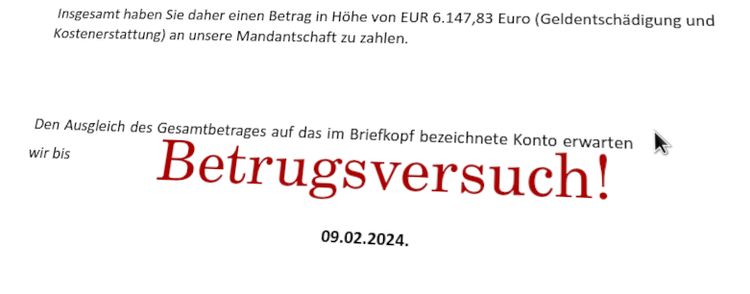 Insgesamt haben Sie daher einen Betrag in Höhe von EUR 6.147,83 Euro (Geldentschädigung und Kostenerstattung) an unsere Mandantschaft zu zahlen.

Den Ausgleich des Gesamtbetrages auf das im Briefkopf bezeichnete Konto erwarten wir bis

Betrugsversuch!

09.02.2024.